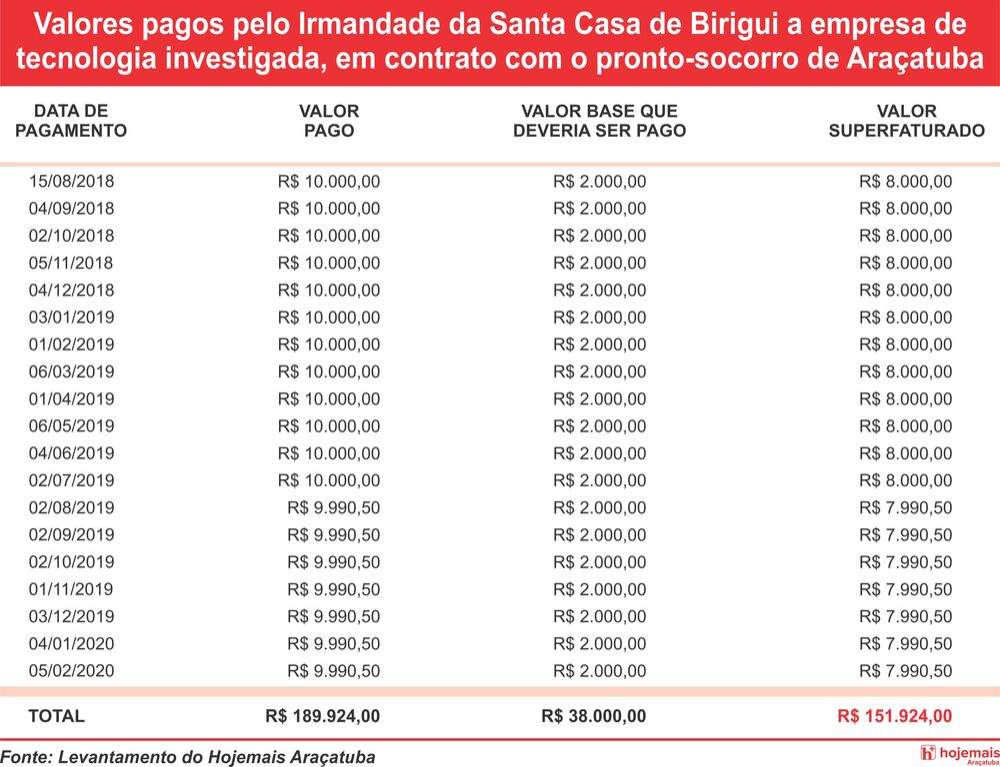 Valores pagos pelo Irmandade da Santa Casa de Birigui a empresa de tecnologia investigada, em contrato com o pronto-socorro de Araçatuba

| DATA DE PAGAMENTO | VALOR PAGO | VALOR BASE QUE DEVERIA SER PAGO | VALOR SUPERFATURADO |
|---|---|---|---|
| 15/08/2018 | R$ 10.000,00 | R$ 2.000,00 | R$ 8.000,00 |
| 04/09/2018 | R$ 10.000,00 | R$ 2.000,00 | R$ 8.000,00 |
| 02/10/2018 | R$ 10.000,00 | R$ 2.000,00 | R$ 8.000,00 |
| 05/11/2018 | R$ 10.000,00 | R$ 2.000,00 | R$ 8.000,00 |
| 04/12/2018 | R$ 10.000,00 | R$ 2.000,00 | R$ 8.000,00 |
| 03/01/2019 | R$ 10.000,00 | R$ 2.000,00 | R$ 8.000,00 |
| 01/02/2019 | R$ 10.000,00 | R$ 2.000,00 | R$ 8.000,00 |
| 06/03/2019 | R$ 10.000,00 | R$ 2.000,00 | R$ 8.000,00 |
| 01/04/2019 | R$ 10.000,00 | R$ 2.000,00 | R$ 8.000,00 |
| 06/05/2019 | R$ 10.000,00 | R$ 2.000,00 | R$ 8.000,00 |
| 04/06/2019 | R$ 10.000,00 | R$ 2.000,00 | R$ 8.000,00 |
| 02/07/2019 | R$ 10.000,00 | R$ 2.000,00 | R$ 8.000,00 |
| 02/08/2019 | R$ 9.990,50 | R$ 2.000,00 | R$ 7.990,50 |
| 02/09/2019 | R$ 9.990,50 | R$ 2.000,00 | R$ 7.990,50 |
| 02/10/2019 | R$ 9.990,50 | R$ 2.000,00 | R$ 7.990,50 |
| 01/11/2019 | R$ 9.990,50 | R$ 2.000,00 | R$ 7.990,50 |
| 03/12/2019 | R$ 9.990,50 | R$ 2.000,00 | R$ 7.990,50 |
| 04/01/2020 | R$ 9.990,50 | R$ 2.000,00 | R$ 7.990,50 |
| 05/02/2020 | R$ 9.990,50 | R$ 2.000,00 | R$ 7.990,50 |
| TOTAL | R$ 189.924,00 | R$ 38.000,00 | R$ 151.924,00 |

Fonte: Levantamento do Hojemais Araçatuba

hojemais Araçatuba